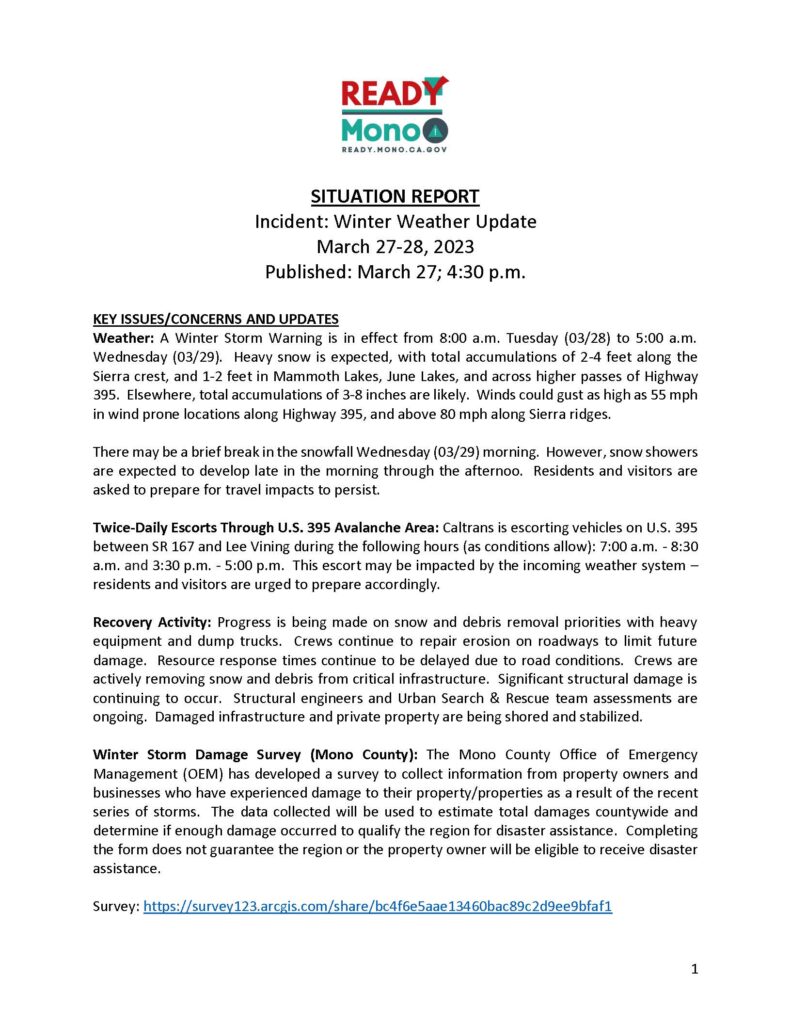 READY
Mono
READY.MONO.CA.GOV

SITUATION REPORT
Incident: Winter Weather Update
March 27-28, 2023
Published: March 27; 4:30 p.m.

KEY ISSUES/CONCERNS AND UPDATES
Weather: A Winter Storm Warning is in effect from 8:00 a.m. Tuesday (03/28) to 5:00 a.m. Wednesday (03/29). Heavy snow is expected, with total accumulations of 2-4 feet along the Sierra crest, and 1-2 feet in Mammoth Lakes, June Lakes, and across higher passes of Highway 395. Elsewhere, total accumulations of 3-8 inches are likely. Winds could gust as high as 55 mph in wind prone locations along Highway 395, and above 80 mph along Sierra ridges.

There may be a brief break in the snowfall Wednesday (03/29) morning. However, snow showers are expected to develop late in the morning through the afternoo. Residents and visitors are asked to prepare for travel impacts to persist.

Twice-Daily Escorts Through U.S. 395 Avalanche Area: Caltrans is escorting vehicles on U.S. 395 between SR 167 and Lee Vining during the following hours (as conditions allow): 7:00 a.m. - 8:30 a.m. and 3:30 p.m. - 5:00 p.m. This escort may be impacted by the incoming weather system – residents and visitors are urged to prepare accordingly.

Recovery Activity: Progress is being made on snow and debris removal priorities with heavy equipment and dump trucks. Crews continue to repair erosion on roadways to limit future damage. Resource response times continue to be delayed due to road conditions. Crews are actively removing snow and debris from critical infrastructure. Significant structural damage is continuing to occur. Structural engineers and Urban Search & Rescue team assessments are ongoing. Damaged infrastructure and private property are being shored and stabilized.

Winter Storm Damage Survey (Mono County): The Mono County Office of Emergency Management (OEM) has developed a survey to collect information from property owners and businesses who have experienced damage to their property/properties as a result of the recent series of storms. The data collected will be used to estimate total damages countywide and determine if enough damage occurred to qualify the region for disaster assistance. Completing the form does not guarantee the region or the property owner will be eligible to receive disaster assistance.

Survey: https://survey123.arcgis.com/share/bc4f6e5aae13460bac89c2d9ee9bfaf1

1